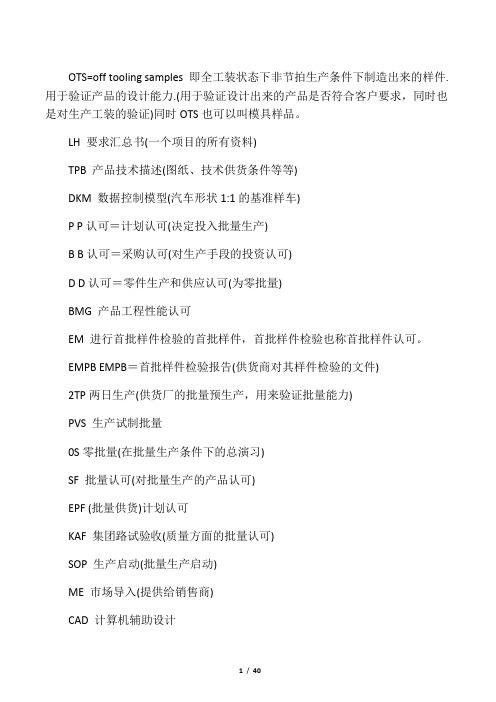 OTS=off tooling samples 即全工装状态下非节拍生产条件下制造出来的样件.用于验证产品的设计能力.(用于验证设计出来的产品是否符合客户要求，同时也是对生产工装的验证)同时 OTS 也可以叫模具样品。

LH 要求汇总书(一个项目的所有资料)

TPB 产品技术描述(图纸、技术供货条件等等)

DKM 数据控制模型(汽车形状 1:1 的基准样车)

P P 认可＝计划认可(决定投入批量生产)

B B 认可＝采购认可(对生产手段的投资认可)

D D 认可＝零件生产和供应认可(为零批量)

BMG 产品工程性能认可

EM 进行首批样件检验的首批样件，首批样件检验也称首批样件认可。

EMPB EMPB＝首批样件检验报告(供货商对其样件检验的文件)

2TP 两日生产(供货厂的批量预生产，用来验证批量能力)

PVS 生产试制批量

0S 零批量(在批量生产条件下的总演习)

SF 批量认可(对批量生产的产品认可)

EPF (批量供货)计划认可

KAF 集团路试验收(质量方面的批量认可)

SOP 生产启动(批量生产启动)

ME 市场导入(提供给销售商)

CAD 计算机辅助设计

1 / 40